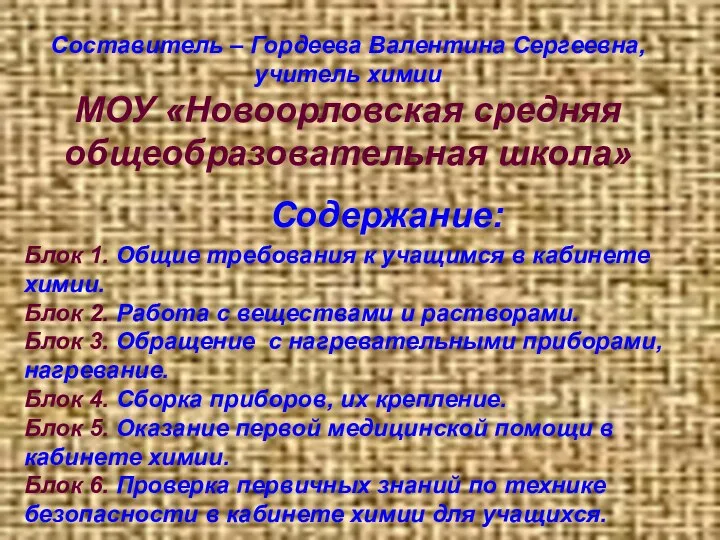 Составитель – Гордеева Валентина Сергеевна, учитель химии

МОУ «Новоорловская средняя общеобразовательная школа»

Содержание:

Блок 1. Общие требования к учащимся в кабинете химии.
Блок 2. Работа с веществами и растворами.
Блок 3. Обращение с нагревательными приборами, нагревание.
Блок 4. Сборка приборов, их крепление.
Блок 5. Оказание первой медицинской помощи в кабинете химии.
Блок 6. Проверка первичных знаний по технике безопасности в кабинете химии для учащихся.